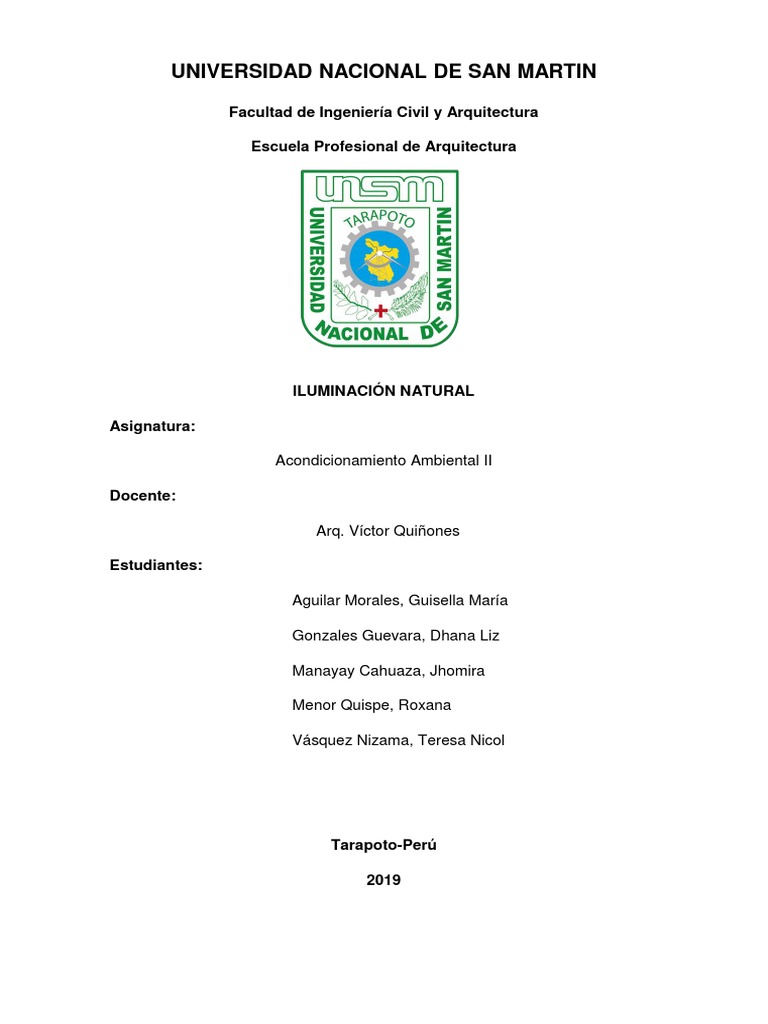 UNIVERSIDAD NACIONAL DE SAN MARTIN

Facultad de Ingeniería Civil y Arquitectura

Escuela Profesional de Arquitectura

UNSM
TARAPOTO
UNIVERSIDAD NACIONAL DE SAN MARTIN

ILUMINACIÓN NATURAL

Asignatura:

Acondicionamiento Ambiental II

Docente:

Arq. Víctor Quiñones

Estudiantes:

Aguilar Morales, Guisella María

Gonzales Guevara, Dhana Liz

Manayay Cahuaza, Jhomira

Menor Quispe, Roxana

Vásquez Nizama, Teresa Nicol

Tarapoto-Perú

2019